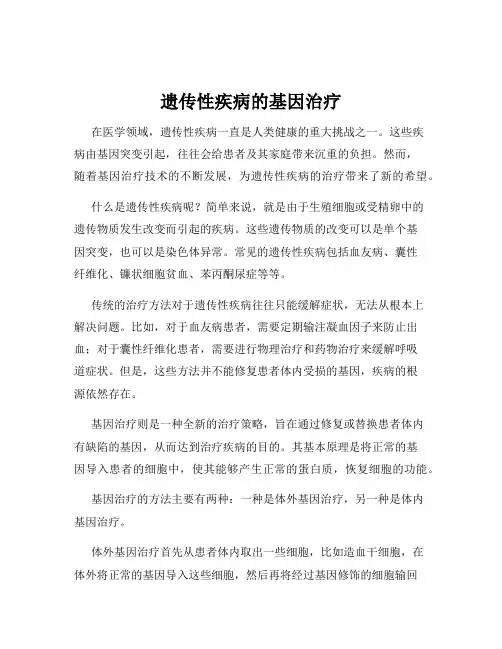 遗传性疾病的基因治疗

在医学领域，遗传性疾病一直是人类健康的重大挑战之一。这些疾病由基因突变引起，往往会给患者及其家庭带来沉重的负担。然而，随着基因治疗技术的不断发展，为遗传性疾病的治疗带来了新的希望。

什么是遗传性疾病呢？简单来说，就是由于生殖细胞或受精卵中的遗传物质发生改变而引起的疾病。这些遗传物质的改变可以是单个基因突变，也可以是染色体异常。常见的遗传性疾病包括血友病、囊性纤维化、镰状细胞贫血、苯丙酮尿症等等。

传统的治疗方法对于遗传性疾病往往只能缓解症状，无法从根本上解决问题。比如，对于血友病患者，需要定期输注凝血因子来防止出血；对于囊性纤维化患者，需要进行物理治疗和药物治疗来缓解呼吸道症状。但是，这些方法并不能修复患者体内受损的基因，疾病的根源依然存在。

基因治疗则是一种全新的治疗策略，旨在通过修复或替换患者体内有缺陷的基因，从而达到治疗疾病的目的。其基本原理是将正常的基因导入患者的细胞中，使其能够产生正常的蛋白质，恢复细胞的功能。

基因治疗的方法主要有两种：一种是体外基因治疗，另一种是体内基因治疗。

体外基因治疗首先从患者体内取出一些细胞，比如造血干细胞，在体外将正常的基因导入这些细胞，然后再将经过基因修饰的细胞输回